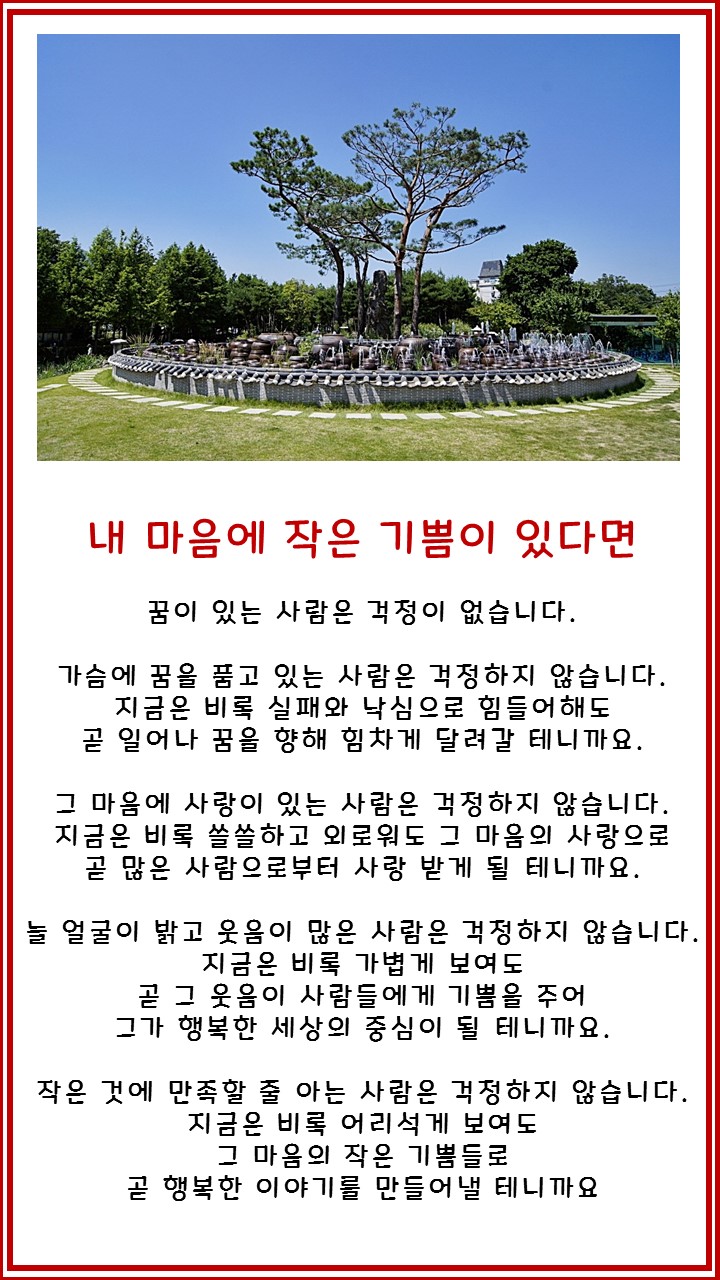 내 마음에 작은 기쁨이 있다면

꿈이 있는 사람은 걱정이 없습니다.

가슴에 꿈을 품고 있는 사람은 걱정하지 않습니다.
지금은 비록 실패와 낙심으로 힘들어해도
곧 일어나 꿈을 향해 힘차게 달려갈 테니까요.

그 마음에 사랑이 있는 사람은 걱정하지 않습니다.
지금은 비록 쓸쓸하고 외로워도 그 마음의 사랑으로
곧 많은 사람으로부터 사랑 받게 될 테니까요.

늘 얼굴이 밝고 웃음이 많은 사람은 걱정하지 않습니다.
지금은 비록 가볍게 보여도
곧 그 웃음이 사람들에게 기쁨을 주어
그가 행복한 세상의 중심이 될 테니까요.

작은 것에 만족할 줄 아는 사람은 걱정하지 않습니다.
지금은 비록 어리석게 보여도
그 마음의 작은 기쁨들로
곧 행복한 이야기를 만들어낼 테니까요